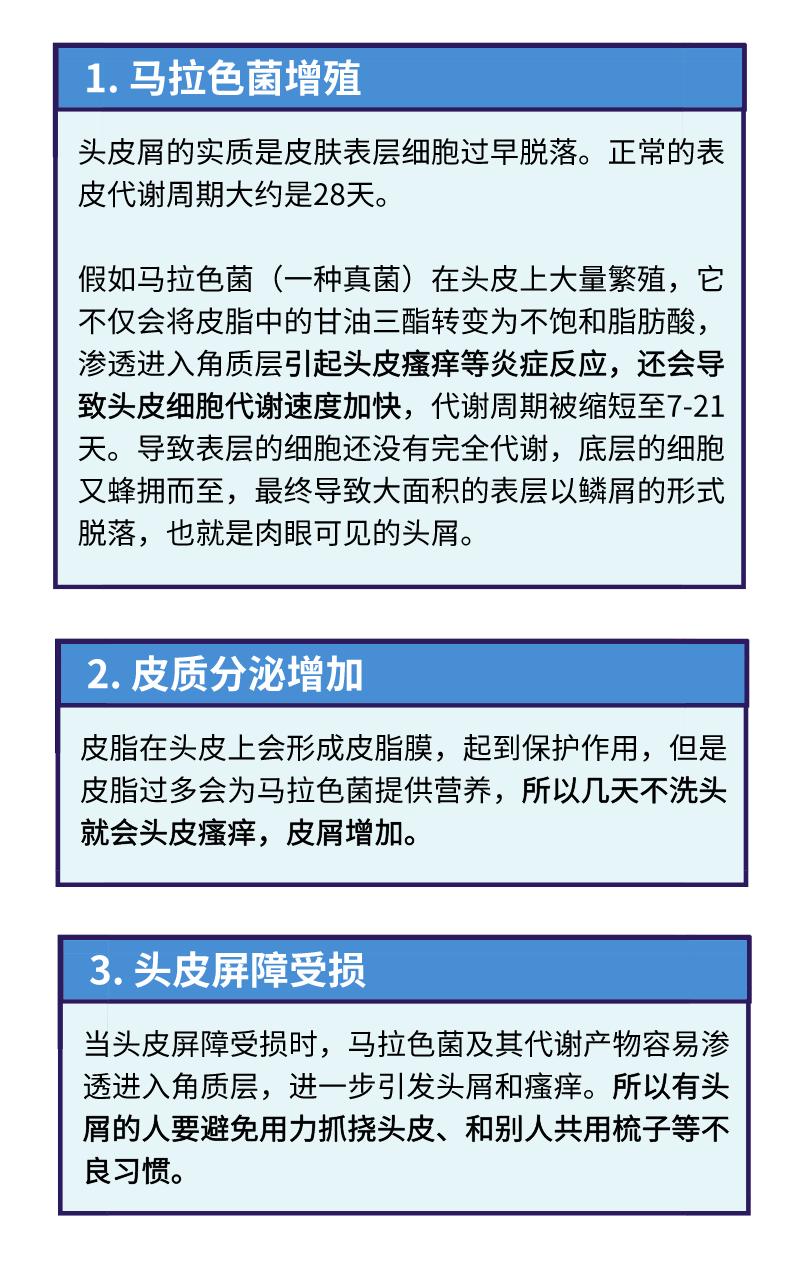 1. 马拉色菌增殖

头皮屑的实质是皮肤表层细胞过早脱落。正常的表皮代谢周期大约是28天。

假如马拉色菌（一种真菌）在头皮上大量繁殖，它不仅会将皮脂中的甘油三酯转变为不饱和脂肪酸，渗透进入角质层引起头皮瘙痒等炎症反应，还会导致头皮细胞代谢速度加快，代谢周期被缩短至7-21天。导致表层的细胞还没有完全代谢，底层的细胞又蜂拥而至，最终导致大面积的表层以鳞屑的形式脱落，也就是肉眼可见的头屑。

2. 皮质分泌增加

皮脂在头皮上会形成皮脂膜，起到保护作用，但是皮脂过多会为马拉色菌提供营养，所以几天不洗头就会头皮瘙痒，皮屑增加。

3. 头皮屏障受损

当头皮屏障受损时，马拉色菌及其代谢产物容易渗透进入角质层，进一步引发头屑和瘙痒。所以有头屑的人要避免用力抓挠头皮、和别人共用梳子等不良习惯。